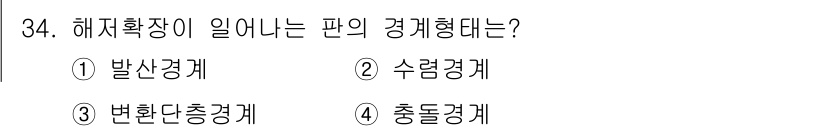 34. 해저확장이 일어나는 판의 경계형태는?
① 발산경계 ② 수렴경계
③ 변환단층경계 ④ 충돌경계